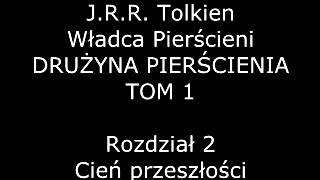 J.R.R. Tolkien
Władca Pierścieni
DRUŻYNA PIERŚCIENIA
TOM 1

Rozdział 2
Cień przeszłości